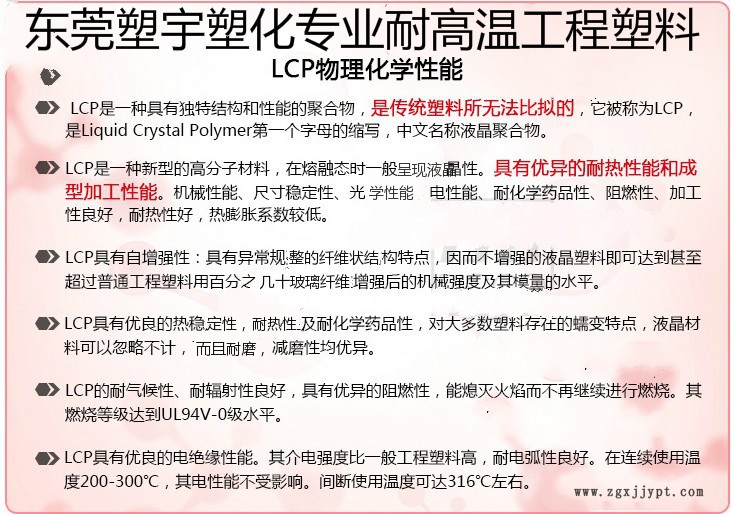 东莞塑宇塑化专业耐高温工程塑料

LCP物理化学性能

LCP是一种具有独特结构和性能的聚合物，是传统塑料所无法比拟的，它被称为LCP，是Liquid Crystal Polymer第一个字母的缩写，中文名称液晶聚合物。

LCP是一种新型的高分子材料，在熔融态时一般呈现液晶性。具有优异的耐热性能和成型加工性能。机械性能、尺寸稳定性、光学性能 电性能、耐化学药品性、阻燃性、加工性良好，耐热性好，热膨胀系数较低。

LCP具有自增强性：具有异常规整的纤维状结构特点，因而不增强的液晶塑料即可达到甚至超过普通工程塑料用百分之几十玻璃纤维增强后的机械强度及其模量的水平。

LCP具有优良的热稳定性，耐热性及耐化学药品性，对大多数塑料存在的蠕变特点，液晶材料可以忽略不计，而且耐磨，减磨性均优异。

LCP的耐气候性、耐辐射性良好，具有优异的阻燃性，能熄灭火焰而不再继续进行燃烧。其燃烧等级达到UL94V-0级水平。

LCP具有优良的电绝缘性能。其介电强度比一般工程塑料高，耐电弧性良好。在连续使用温度200-300℃，其电性能不受影响。间断使用温度可达316℃左右。

www.zgxjjypt.com